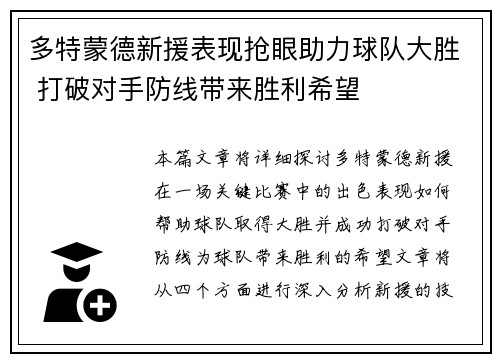 多特蒙德新援表现抢眼助力球队大胜 打破对手防线带来胜利希望

本篇文章将详细探讨多特蒙德新援在一场关键比赛中的出色表现如何帮助球队取得大胜并成功打破对手防线为球队带来胜利的希望文章将从四个方面进行深入分析新援的技